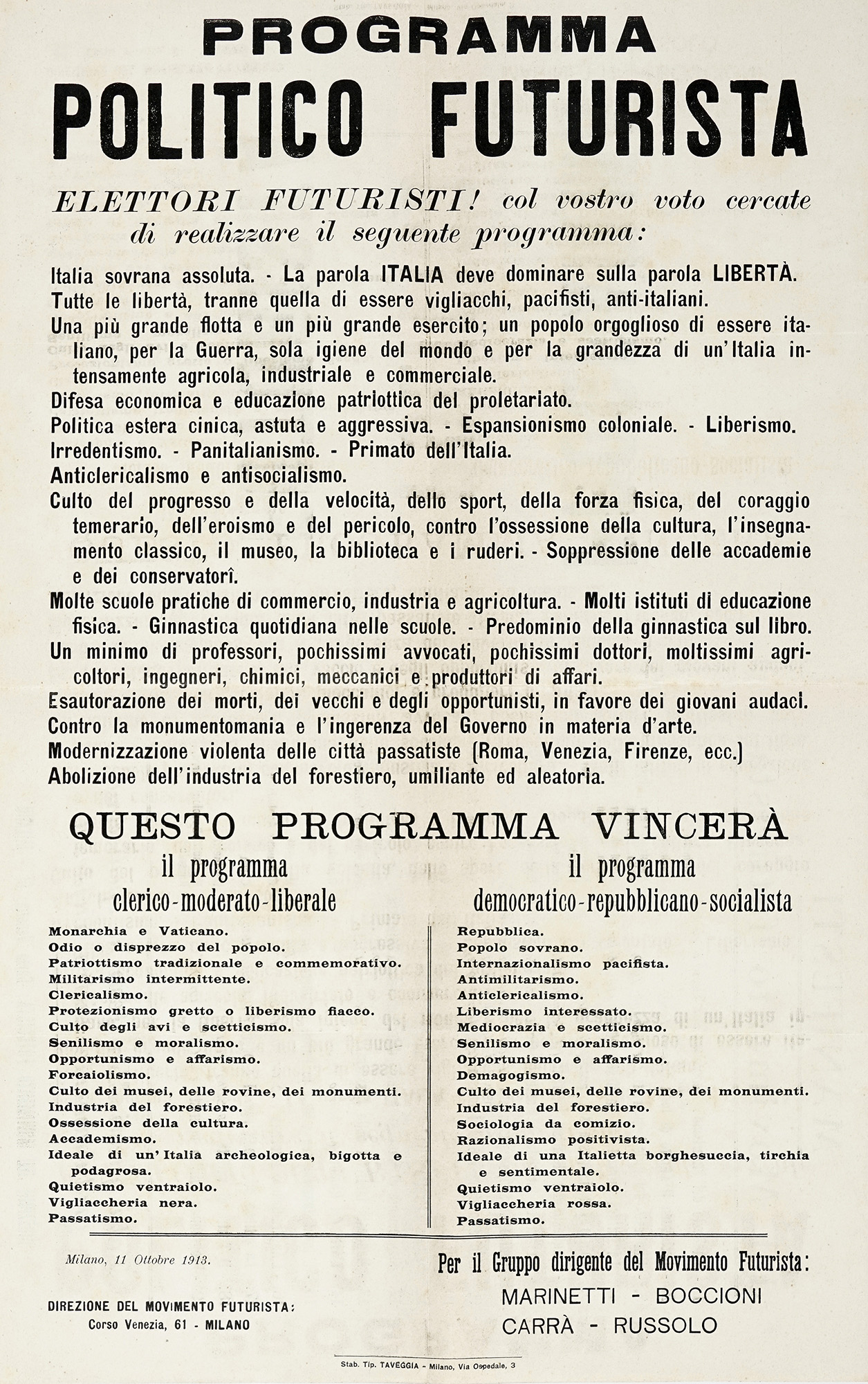 PROGRAMMA
POLITICO FUTURISTA

ELETTORI FUTURISTI! col vostro voto cercate di realizzare il seguente programma:

Italia sovrana assoluta. - La parola ITALIA deve dominare sulla parola LIBERTÀ.
Tutte le libertà, tranne quella di essere vigliacchi, pacifisti, anti-italiani.
Una più grande flotta e un più grande esercito; un popolo orgoglioso di essere italiano, per la Guerra, sola igiene del mondo e per la grandezza di un'Italia intensamente agricola, industriale e commerciale.
Difesa economica e educazione patriottica del proletariato.
Politica estera cinica, astuta e aggressiva. - Espansionismo coloniale. - Liberismo.
Irredentismo. - Panitalianismo. - Primato dell'Italia.
Anticlericalismo e antisocialismo.
Culto del progresso e della velocità, dello sport, della forza fisica, del coraggio temerario, dell'eroismo e del pericolo, contro l'ossessione della cultura, l'insegnamento classico, il museo, la biblioteca e i ruderi. - Soppressione delle accademie e dei conservatorî.
Molte scuole pratiche di commercio, industria e agricoltura. - Molti istituti di educazione fisica. - Ginnastica quotidiana nelle scuole. - Predominio della ginnastica sul libro.
Un minimo di professori, pochissimi avvocati, pochissimi dottori, moltissimi agricoltori, ingegneri, chimici, meccanici e produttori di affari.
Esautorazione dei morti, dei vecchi e degli opportunisti, in favore dei giovani audaci.
Contro la monumentomania e l'ingerenza del Governo in materia d'arte.
Modernizzazione violenta delle città passatiste (Roma, Venezia, Firenze, ecc.)
Abolizione dell'industria del forestiero, umiliante ed aleatoria.

QUESTO PROGRAMMA VINCERÀ

il programma
clerico-moderato-liberale

Monarchia e Vaticano.
Odio o disprezzo del popolo.
Patriottismo tradizionale e commemorativo.
Militarismo intermittente.
Clericalismo.
Protezionismo gretto o liberismo fiacco.
Culto degli avi e scetticismo.
Senilismo e moralismo.
Opportunismo e affarismo.
Forcaiolismo.
Culto dei musei, delle rovine, dei monumenti.
Industria del forestiero.
Ossessione della cultura.
Accademismo.
Ideale di un'Italia archeologica, bigotta e podagrosa.
Quietismo ventraiolo.
Vigliaccheria nera.
Passatismo.

il programma
democratico-repubblicano-socialista

Repubblica.
Popolo sovrano.
Internazionalismo pacifista.
Antimilitarismo.
Anticlericalismo.
Liberismo interessato.
Mediocrazia e scetticismo.
Senilismo e moralismo.
Opportunismo e affarismo.
Demagogismo.
Culto dei musei, delle rovine, dei monumenti.
Industria del forestiero.
Sociologia da comizio.
Razionalismo positivista.
Ideale di una Italietta borghesuccia, tirchia e sentimentale.
Quietismo ventraiolo.
Vigliaccheria rossa.
Passatismo.

Milano, 11 Ottobre 1913.

DIREZIONE DEL MOVIMENTO FUTURISTA:
Corso Venezia, 61 - MILANO

Per il Gruppo dirigente del Movimento Futurista:
MARINETTI - BOCCIONI
CARRÀ - RUSSOLO

Stab. Tip. TAVEGGIA - Milano, Via Ospedale, 3